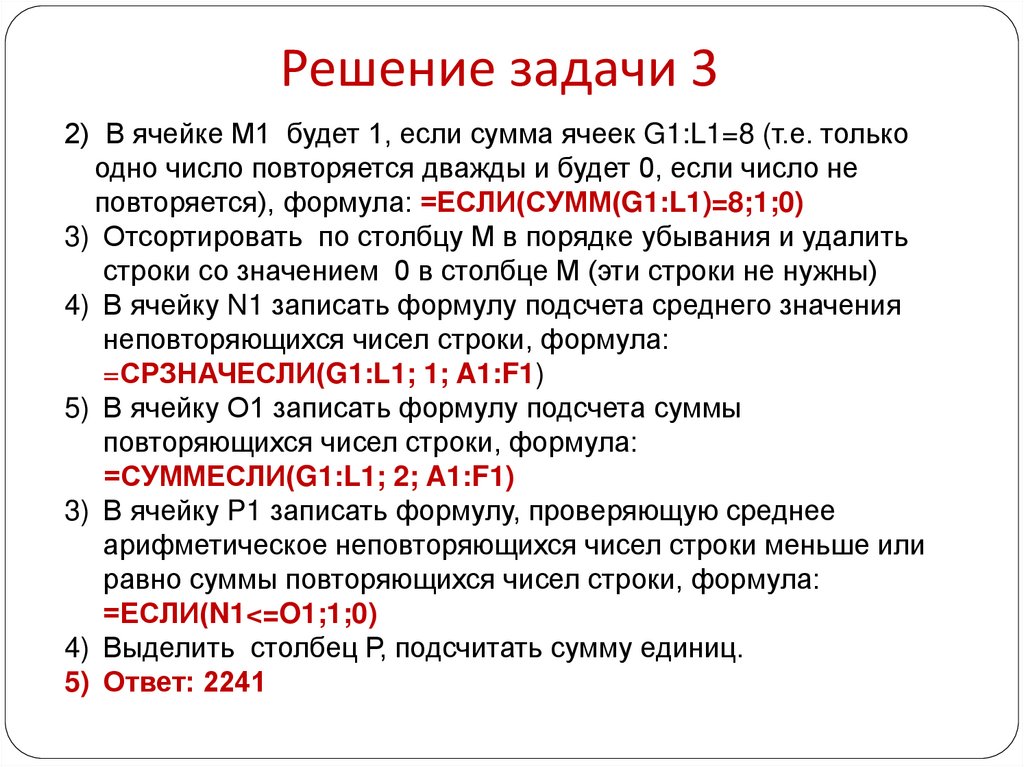 Решение задачи 3

2) В ячейке M1 будет 1, если сумма ячеек G1:L1=8 (т.е. только одно число повторяется дважды и будет 0, если число не повторяется), формула: =ЕСЛИ(СУММ(G1:L1)=8;1;0)
3) Отсортировать по столбцу M в порядке убывания и удалить строки со значением 0 в столбце M (эти строки не нужны)
4) В ячейку N1 записать формулу подсчета среднего значения неповторяющихся чисел строки, формула: =СРЗНАЧЕСЛИ(G1:L1; 1; A1:F1)
5) В ячейку O1 записать формулу подсчета суммы повторяющихся чисел строки, формула: =СУММЕСЛИ(G1:L1; 2; A1:F1)
3) В ячейку P1 записать формулу, проверяющую среднее арифметическое неповторяющихся чисел строки меньше или равно суммы повторяющихся чисел строки, формула: =ЕСЛИ(N1<=O1;1;0)
4) Выделить столбец P, подсчитать сумму единиц.
5) Ответ: 2241